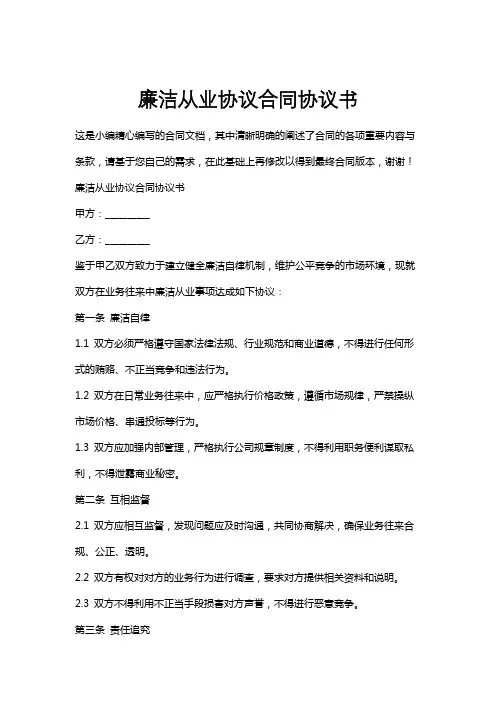 廉洁从业协议合同协议书

这是小编精心编写的合同文档，其中清晰明确的阐述了合同的各项重要内容与条款，请基于您自己的需求，在此基础上再修改以得到最终合同版本，谢谢！

廉洁从业协议合同协议书

甲方：________

乙方：________

鉴于甲乙双方致力于建立健全廉洁自律机制，维护公平竞争的市场环境，现就双方在业务往来中廉洁从业事项达成如下协议：

第一条 廉洁自律

1.1 双方必须严格遵守国家法律法规、行业规范和商业道德，不得进行任何形式的贿赂、不正当竞争和违法行为。

1.2 双方在日常业务往来中，应严格执行价格政策，遵循市场规律，严禁操纵市场价格、串通投标等行为。

1.3 双方应加强内部管理，严格执行公司规章制度，不得利用职务便利谋取私利，不得泄露商业秘密。

第二条 互相监督

2.1 双方应相互监督，发现问题应及时沟通，共同协商解决，确保业务往来合规、公正、透明。

2.2 双方有权对对方的业务行为进行调查，要求对方提供相关资料和说明。

2.3 双方不得利用不正当手段损害对方声誉，不得进行恶意竞争。

第三条 责任追究